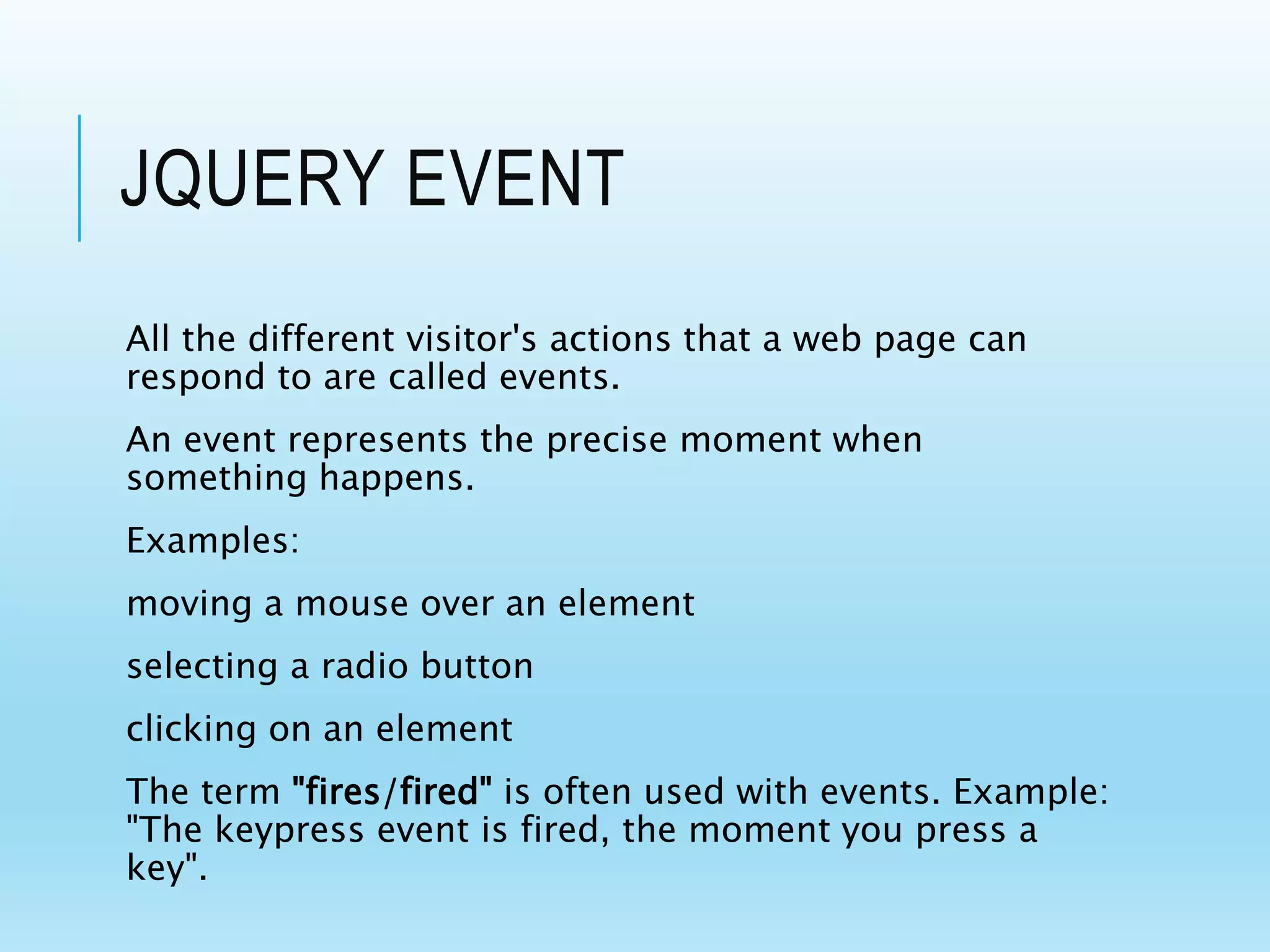 JQUERY EVENT

All the different visitor's actions that a web page can respond to are called events.

An event represents the precise moment when something happens.

Examples:

moving a mouse over an element

selecting a radio button

clicking on an element

The term "fires/fired" is often used with events. Example: "The keypress event is fired, the moment you press a key".